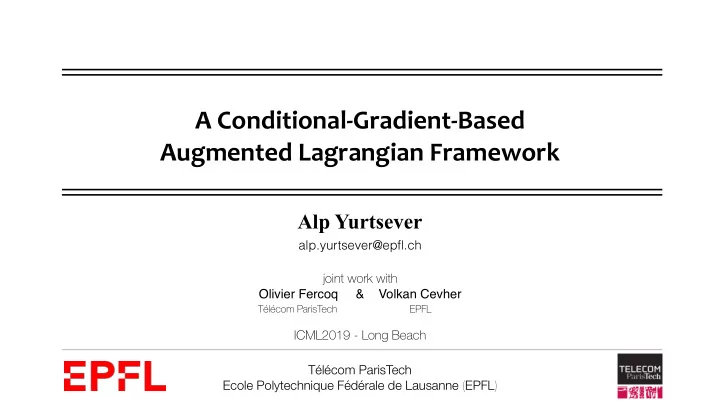 A Conditional-Gradient-Based Augmented Lagrangian Framework

Alp Yurtsever
alp.yurtsever@epfl.ch

joint work with
Olivier Fercoq & Volkan Cevher
Télécom ParisTech EPFL

ICML2019 - Long Beach

EPFL

Télécom ParisTech
Ecole Polytechnique Fédérale de Lausanne (EPFL)

TELECOM
ParisTech